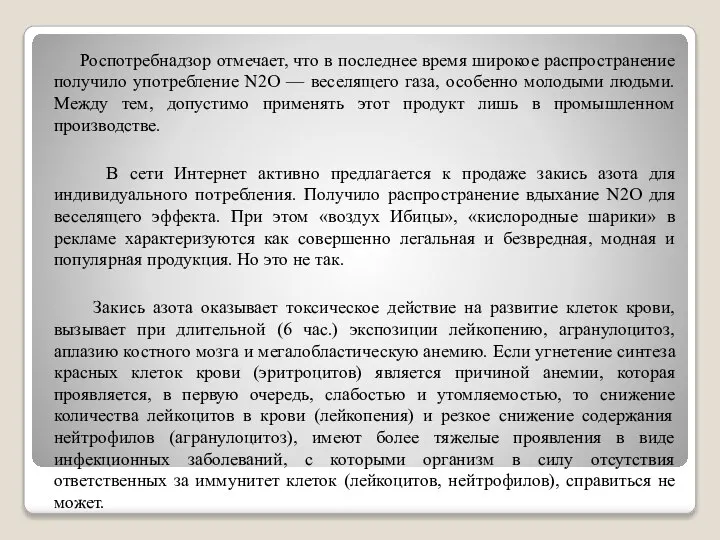 Роспотребнадзор отмечает, что в последнее время широкое распространение получило употребление N2O — веселящего газа, особенно молодыми людьми. Между тем, допустимо применять этот продукт лишь в промышленном производстве.

В сети Интернет активно предлагается к продаже закись азота для индивидуального потребления. Получило распространение вдыхание N2O для веселящего эффекта. При этом «воздух Ибицы», «кислородные шарики» в рекламе характеризуются как совершенно легальная и безвредная, модная и популярная продукция. Но это не так.

Закись азота оказывает токсическое действие на развитие клеток крови, вызывает при длительной (6 час.) экспозиции лейкопению, агранулоцитоз, аплазию костного мозга и мегалобластическую анемию. Если угнетение синтеза красных клеток крови (эритроцитов) является причиной анемии, которая проявляется, в первую очередь, слабостью и утомляемостью, то снижение количества лейкоцитов в крови (лейкопения) и резкое снижение содержания нейтрофилов (агранулоцитоз), имеют более тяжелые проявления в виде инфекционных заболеваний, с которыми организм в силу отсутствия ответственных за иммунитет клеток (лейкоцитов, нейтрофилов), справиться не может.